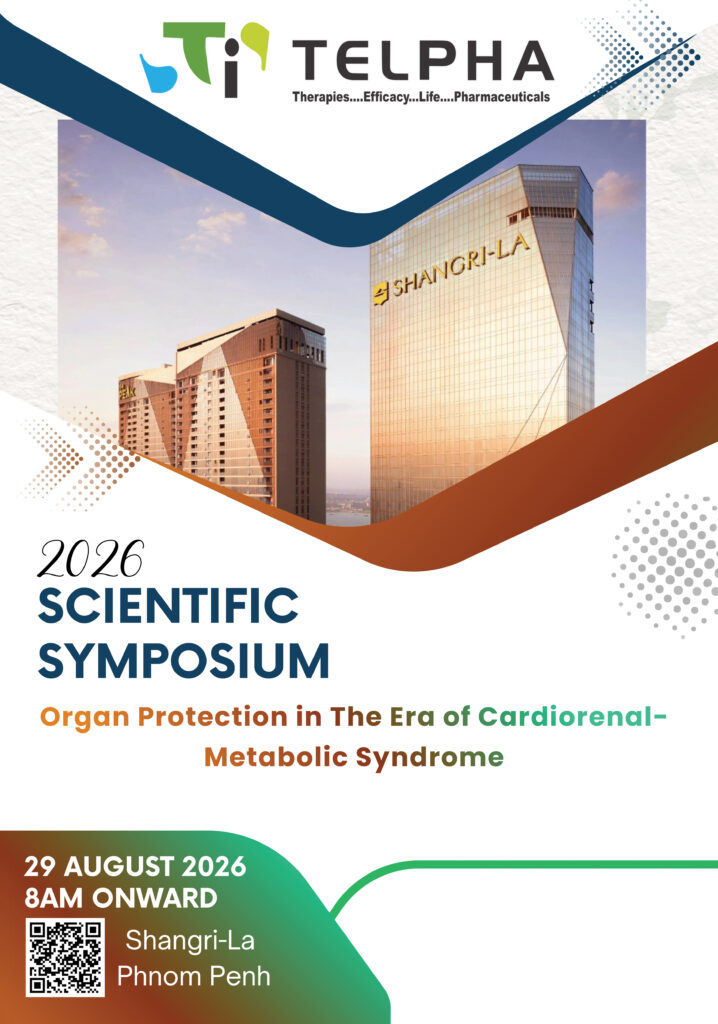 TELPHA
Therapies....Efficacy...Life....Pharmaceuticals

SHANGRI-LA

2026
SCIENTIFIC SYMPOSIUM

Organ Protection in The Era of Cardiorenal-Metabolic Syndrome

29 AUGUST 2026
8AM ONWARD

Shangri-La
Phnom Penh